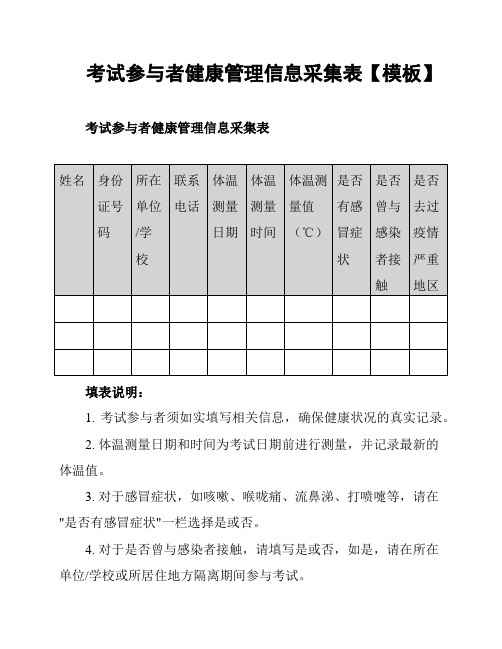 考试参与者健康管理信息采集表【模板】

考试参与者健康管理信息采集表

| 姓名 | 身份证号码 | 所在单位/学校 | 联系电话 | 体温测量日期 | 体温测量时间 | 体温测量值（℃） | 是否有感冒症状 | 是否曾与感染者接触 | 是否去过疫情严重地区 |
|---|---|---|---|---|---|---|---|---|---|
| | | | | | | | | | |
| | | | | | | | | | |
| | | | | | | | | | |

填表说明：

1. 考试参与者须如实填写相关信息，确保健康状况的真实记录。

2. 体温测量日期和时间为考试日期前进行测量，并记录最新的体温值。

3. 对于感冒症状，如咳嗽、喉咙痛、流鼻涕、打喷嚏等，请在"是否有感冒症状"一栏选择是或否。

4. 对于是否曾与感染者接触，请填写是或否，如是，请在所在单位/学校或所居住地方隔离期间参与考试。